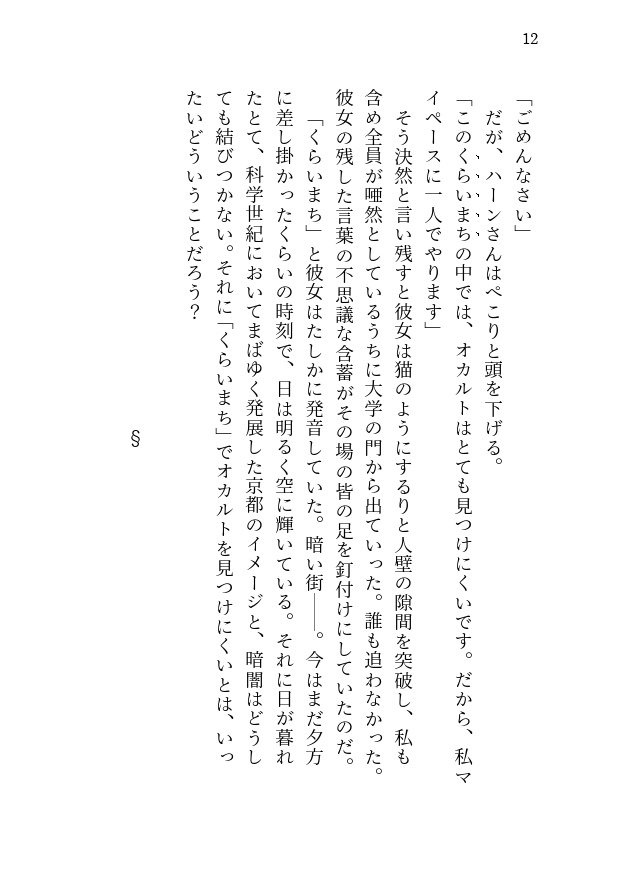 12

「ごめんなさい」

だが、ハーンさんはぺこりと頭を下げる。

「このくらいまちの中では、オカルトはとても見つけにくいです。だから、私マイペースに一人でやります」

そう決然と言い残すと彼女は猫のようにするりと人壁の隙間を突破し、私も含め全員が唖然としているうちに大学の門から出ていった。誰も追わなかった。彼女の残した言葉の不思議な含蓄がその場の皆の足を釘付けにしていたのだ。

「くらいまち」と彼女はたしかに発音していた。暗い街――。今はまだ夕方に差し掛かったくらいの時刻で、日は明るく空に輝いている。それに日が暮れたとて、科学世紀においてまばゆく発展した京都のイメージと、暗闇はどうしても結びつかない。それに「くらいまち」でオカルトを見つけにくいとは、いったいどういうことだろう？

§